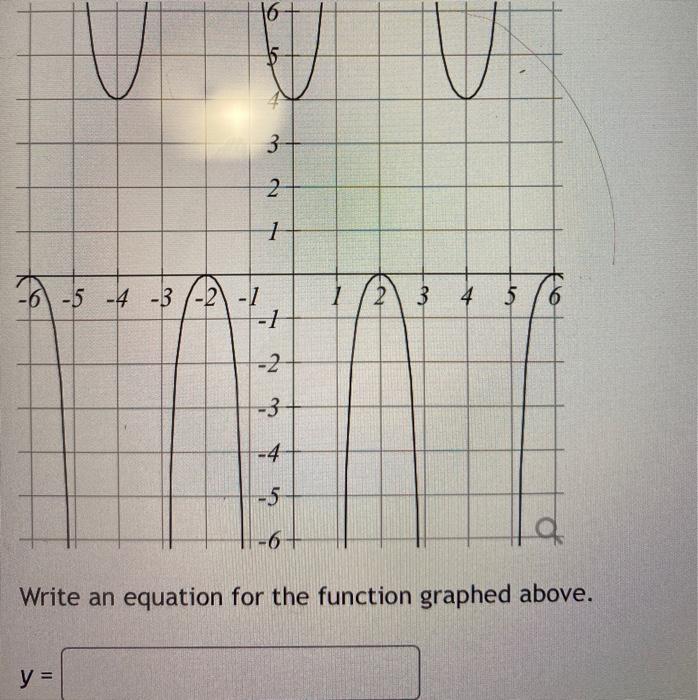 6
5
4
3
2
1
-6 -5 -4 -3 -2 -1 1 2 3 4 5 6
-1
-2
-3
-4
-5
-6

Write an equation for the function graphed above.

y =